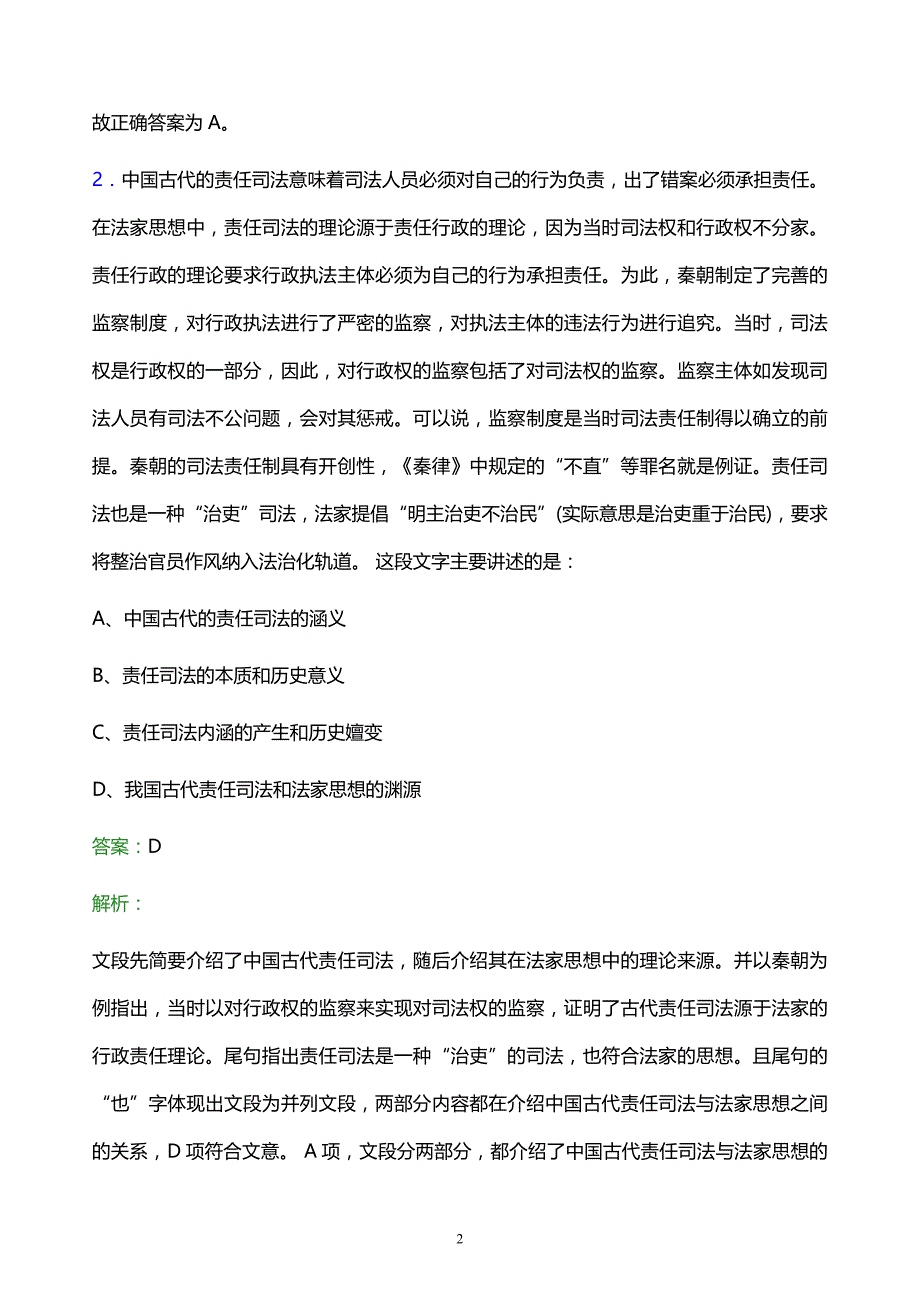 故正确答案为 A。

2．中国古代的责任司法意味着司法人员必须对自己的行为负责，出了错案必须承担责任。在法家思想中，责任司法的理论源于责任行政的理论，因为当时司法权和行政权不分家。责任行政的理论要求行政执法主体必须为自己的行为承担责任。为此，秦朝制定了完善的监察制度，对行政执法进行了严密的监察，对执法主体的违法行为进行追究。当时，司法权是行政权的一部分，因此，对行政权的监察包括了对司法权的监察。监察主体如发现司法人员有司法不公问题，会对其惩戒。可以说，监察制度是当时司法责任制得以确立的前提。秦朝的司法责任制具有开创性，《秦律》中规定的“不直”等罪名就是例证。责任司法也是一种“治吏”司法，法家提倡“明主治吏不治民”(实际意思是治吏重于治民)，要求将整治官员作风纳入法治化轨道。 这段文字主要讲述的是：

A、中国古代的责任司法的涵义

B、责任司法的本质和历史意义

C、责任司法内涵的产生和历史嬗变

D、我国古代责任司法和法家思想的渊源

答案：D

解析：

文段先简要介绍了中国古代责任司法，随后介绍其在法家思想中的理论来源。并以秦朝为例指出，当时以对行政权的监察来实现对司法权的监察，证明了古代责任司法源于法家的行政责任理论。尾句指出责任司法是一种“治吏”的司法，也符合法家的思想。且尾句的“也”字体现出文段为并列文段，两部分内容都在介绍中国古代责任司法与法家思想之间的关系，D 项符合文意。 A 项，文段分两部分，都介绍了中国古代责任司法与法家思想的

2